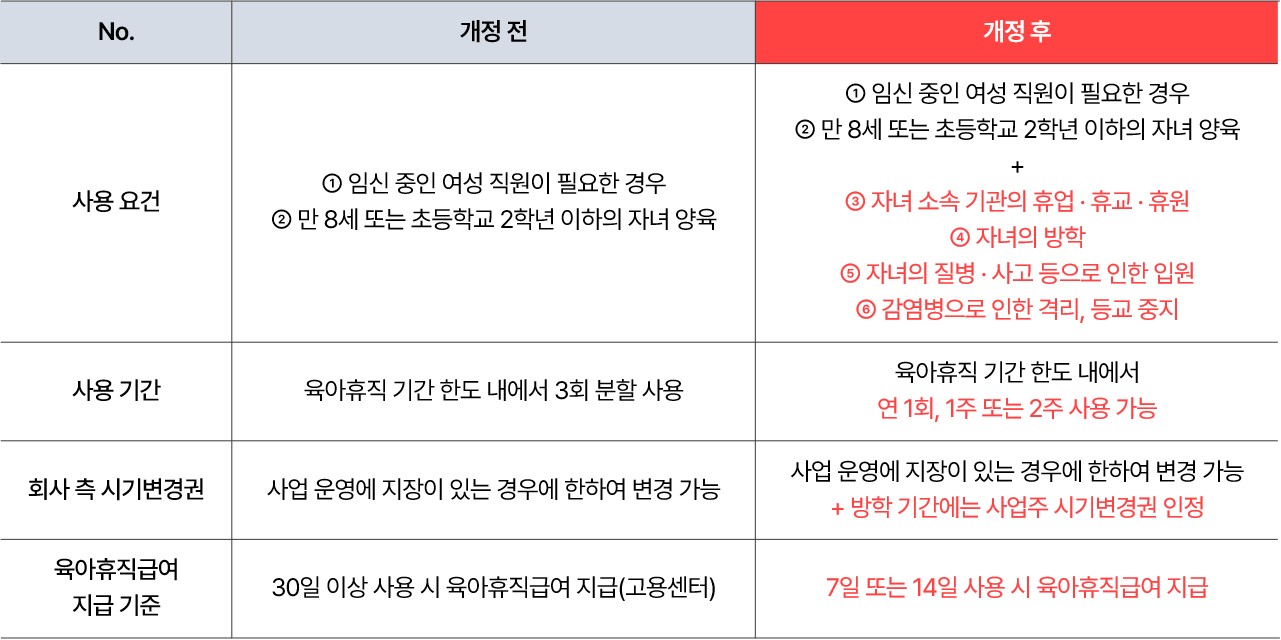 | No. | 개정 전 | 개정 후 |
|---|---|---|
| 사용 요건 | ① 임신 중인 여성 직원이 필요한 경우 ② 만 8세 또는 초등학교 2학년 이하의 자녀 양육 | ① 임신 중인 여성 직원이 필요한 경우 ② 만 8세 또는 초등학교 2학년 이하의 자녀 양육 + ③ 자녀 소속 기관의 휴업 · 휴교 · 휴원 ④ 자녀의 방학 ⑤ 자녀의 질병 · 사고 등으로 인한 입원 ⑥ 감염병으로 인한 격리, 등교 중지 |
| 사용 기간 | 육아휴직 기간 한도 내에서 3회 분할 사용 | 육아휴직 기간 한도 내에서 연 1회, 1주 또는 2주 사용 가능 |
| 회사 측 시기변경권 | 사업 운영에 지장이 있는 경우에 한하여 변경 가능 | 사업 운영에 지장이 있는 경우에 한하여 변경 가능 + 방학 기간에는 사업주 시기변경권 인정 |
| 육아휴직급여 지급 기준 | 30일 이상 사용 시 육아휴직급여 지급(고용센터) | 7일 또는 14일 사용 시 육아휴직급여 지급 |